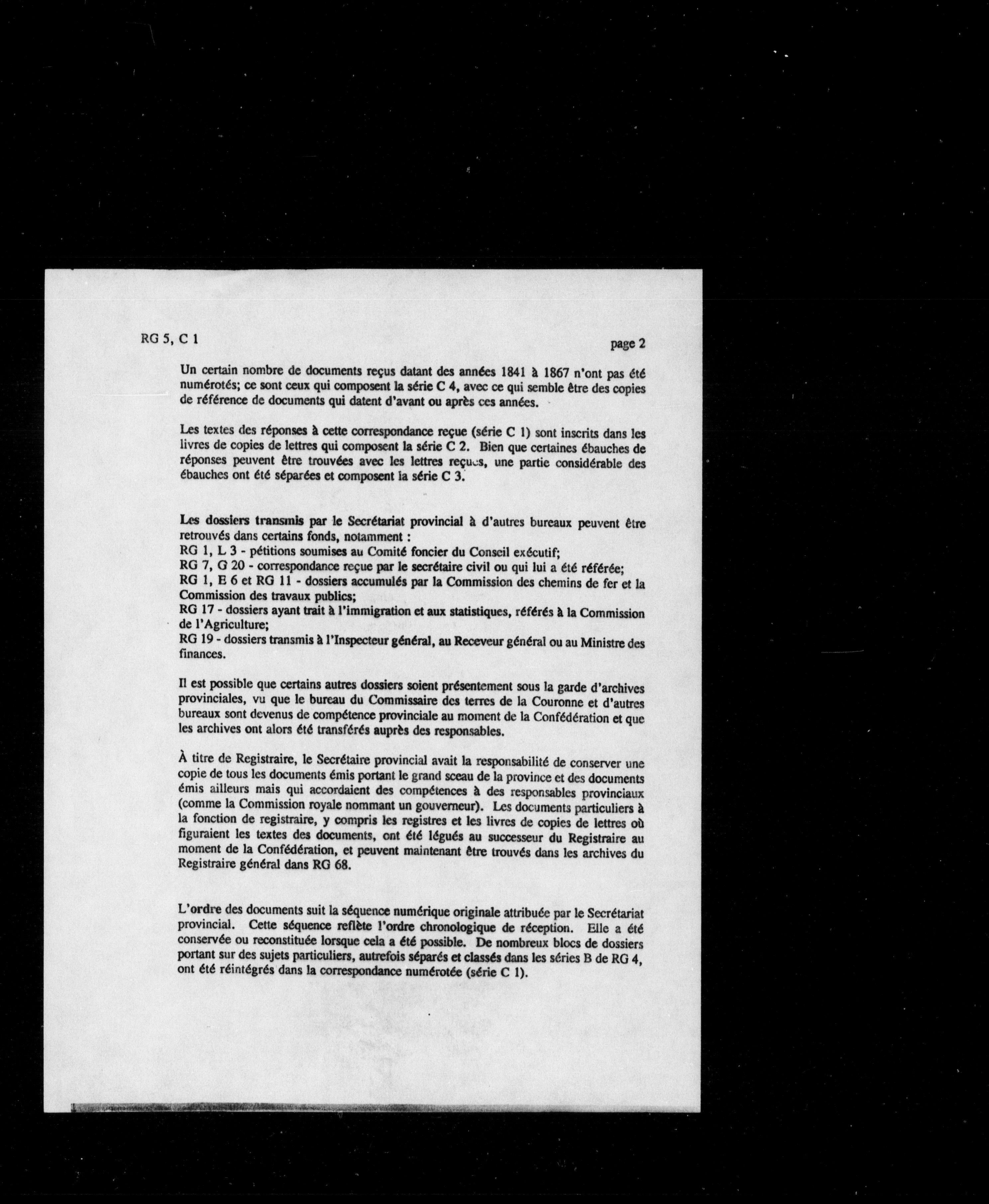 RG 5, C 1

page 2

Un certain nombre de documents reçus datant des années 1841 à 1867 n'ont pas été numérotés; ce sont ceux qui composent la série C 4, avec ce qui semble être des copies de référence de documents qui datent d'avant ou après ces années.

Les textes des réponses à cette correspondance reçue (série C 1) sont inscrits dans les livres de copies de lettres qui composent la série C 2. Bien que certaines ébauches de réponses peuvent être trouvées avec les lettres reçues, une partie considérable des ébauches ont été séparées et composent la série C 3.

Les dossiers transmis par le Secrétariat provincial à d'autres bureaux peuvent être retrouvés dans certains fonds, notamment :
RG 1, L 3 - pétitions soumises au Comité foncier du Conseil exécutif;
RG 7, G 20 - correspondance reçue par le secrétaire civil ou qui lui a été référée;
RG 1, E 6 et RG 11 - dossiers accumulés par la Commission des chemins de fer et la Commission des travaux publics;
RG 17 - dossiers ayant trait à l'immigration et aux statistiques, référés à la Commission de l'Agriculture;
RG 19 - dossiers transmis à l'Inspecteur général, au Receveur général ou au Ministre des finances.

Il est possible que certains autres dossiers soient présentement sous la garde d'archives provinciales, vu que le bureau du Commissaire des terres de la Couronne et d'autres bureaux sont devenus de compétence provinciale au moment de la Confédération et que les archives ont alors été transférés auprès des responsables.

À titre de Registraire, le Secrétaire provincial avait la responsabilité de conserver une copie de tous les documents émis portant le grand sceau de la province et des documents émis ailleurs mais qui accordaient des compétences à des responsables provinciaux (comme la Commission royale nommant un gouverneur). Les documents particuliers à la fonction de registraire, y compris les registres et les livres de copies de lettres où figuraient les textes des documents, ont été légués au successeur du Registraire au moment de la Confédération, et peuvent maintenant être trouvés dans les archives du Registraire général dans RG 68.

L'ordre des documents suit la séquence numérique originale attribuée par le Secrétariat provincial. Cette séquence reflète l'ordre chronologique de réception. Elle a été conservée ou reconstituée lorsque cela a été possible. De nombreux blocs de dossiers portant sur des sujets particuliers, autrefois séparés et classés dans les séries B de RG 4, ont été réintégrés dans la correspondance numérotée (série C 1).